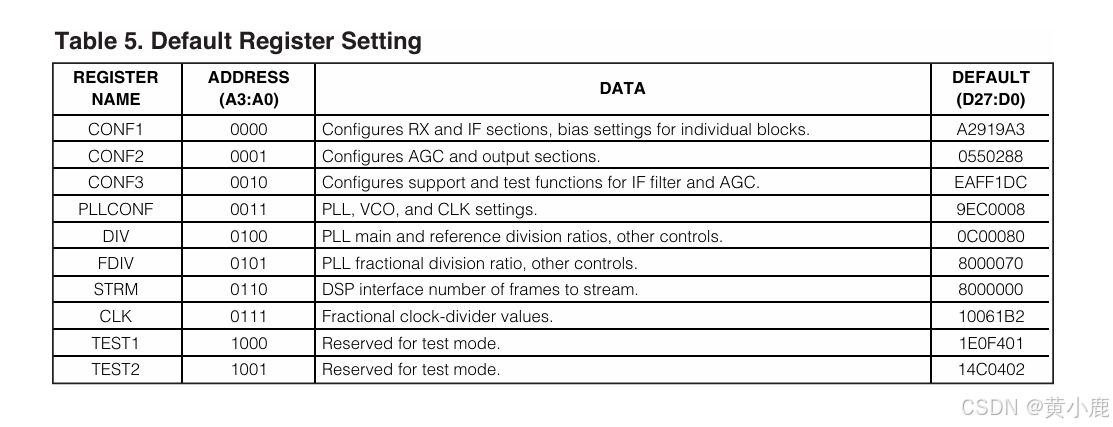 Table 5. Default Register Setting

| REGISTER NAME | ADDRESS (A3:A0) | DATA | DEFAULT (D27:D0) |
|---|---|---|---|
| CONF1 | 0000 | Configures RX and IF sections, bias settings for individual blocks. | A2919A3 |
| CONF2 | 0001 | Configures AGC and output sections. | 0550288 |
| CONF3 | 0010 | Configures support and test functions for IF filter and AGC. | EAFF1DC |
| PLLCONF | 0011 | PLL, VCO, and CLK settings. | 9EC0008 |
| DIV | 0100 | PLL main and reference division ratios, other controls. | 0C00080 |
| FDIV | 0101 | PLL fractional division ratio, other controls. | 8000070 |
| STRM | 0110 | DSP interface number of frames to stream. | 8000000 |
| CLK | 0111 | Fractional clock-divider values. | 10061B2 |
| TEST1 | 1000 | Reserved for test mode. | 1E0F401 |
| TEST2 | 1001 | Reserved for test mode. | 14C0402 |

CSDN @黄小鹿